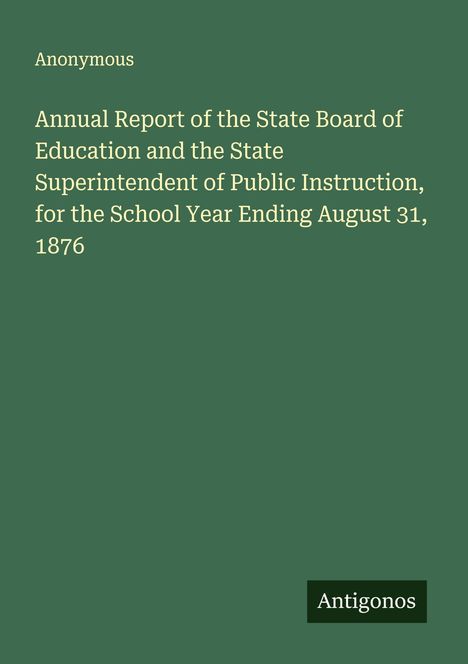 Anonymous

Annual Report of the State Board of Education and the State Superintendent of Public Instruction, for the School Year Ending August 31, 1876

Antigonos